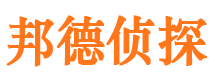 邦德侦探